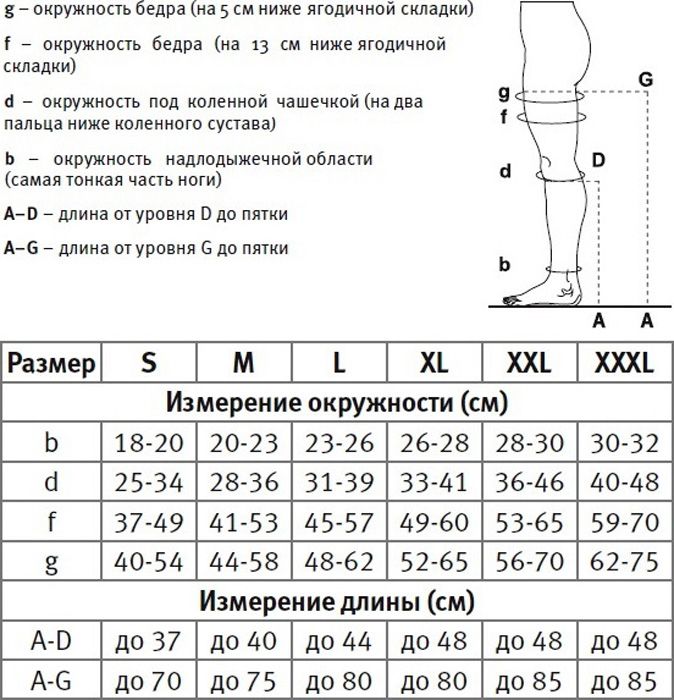 g – окружность бедра (на 5 см ниже ягодичной складки)

f – окружность бедра (на 13 см ниже ягодичной складки)

d – окружность под коленной чашечкой (на два пальца ниже коленного сустава)

b – окружность надлодыжечной области (самая тонкая часть ноги)

A–D – длина от уровня D до пятки

A–G – длина от уровня G до пятки

g
f
d
b
G
D
A
A

| Размер | S | M | L | XL | XXL | XXXL |
|---|---|---|---|---|---|---|
| Измерение окружности (см) | | | | | | |
| b | 18-20 | 20-23 | 23-26 | 26-28 | 28-30 | 30-32 |
| d | 25-34 | 28-36 | 31-39 | 33-41 | 36-46 | 40-48 |
| f | 37-49 | 41-53 | 45-57 | 49-60 | 53-65 | 59-70 |
| g | 40-54 | 44-58 | 48-62 | 52-65 | 56-70 | 62-75 |
| Измерение длины (см) | | | | | | |
| A-D | до 37 | до 40 | до 44 | до 48 | до 48 | до 48 |
| A-G | до 70 | до 75 | до 80 | до 80 | до 85 | до 85 |